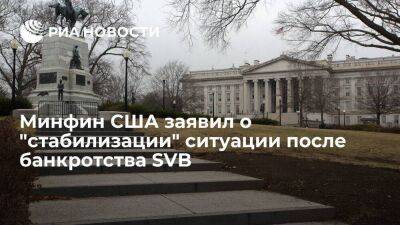 РИА НОВОСТИ

Минфин США заявил о "стабилизации" ситуации после банкротства SVB